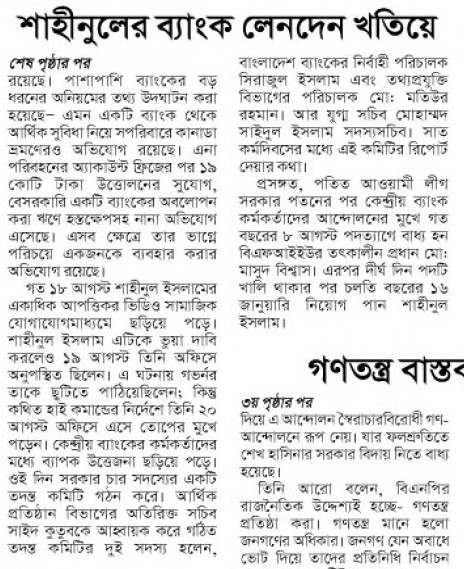 শাহীনুলের ব্যাংক লেনদেন খতিয়ে

শেষ পৃষ্ঠার পর

রয়েছে। পাশাপাশি ব্যাংকের বড় ধরনের অনিয়মের তথ্য উদঘাটন করা হয়েছে– এমন একটি ব্যাংক থেকে আর্থিক সুবিধা নিয়ে সপরিবারে কানাডা ভ্রমণেরও অভিযোগ রয়েছে। এনা পরিবহনের অ্যাকাউন্ট ফ্রিজের পর ১৯ কোটি টাকা উত্তোলনের সুযোগ, বেসরকারি একটি ব্যাংকের অবলোপন করা ঋণে হস্তক্ষেপসহ নানা অভিযোগ এসেছে। এসব ক্ষেত্রে তার ভাগ্নে পরিচয়ে একজনকে ব্যবহার করার অভিযোগ রয়েছে।

গত ১৮ আগস্ট শাহীনুল ইসলামের একাধিক আপত্তিকর ভিডিও সামাজিক যোগাযোগমাধ্যমে ছড়িয়ে পড়ে। শাহীনুল ইসলাম এটিকে ভুয়া দাবি করলেও ১৯ আগস্ট তিনি অফিসে অনুপস্থিত ছিলেন। এ ঘটনায় গভর্নর তাকে ছুটিতে পাঠিয়েছিলেন; কিন্তু কথিত হাই কমান্ডের নির্দেশে তিনি ২০ আগস্ট অফিসে এসে তোপের মুখে পড়েন। কেন্দ্রীয় ব্যাংকের কর্মকর্তাদের মধ্যে ব্যাপক উত্তেজনা ছড়িয়ে পড়ে। ওই দিন সরকার চার সদস্যের একটি তদন্ত কমিটি গঠন করে। আর্থিক প্রতিষ্ঠান বিভাগের অতিরিক্ত সচিব সাইদ কুতুবকে আহ্বায়ক করে গঠিত তদন্ত কমিটির দুই সদস্য হলেন, বাংলাদেশ ব্যাংকের নির্বাহী পরিচালক সিরাজুল ইসলাম এবং তথ্যপ্রযুক্তি বিভাগের পরিচালক মো: মতিউর রহমান। আর যুগ্ম সচিব মোহাম্মদ সাইদুল ইসলাম সদস্যসচিব। সাত কর্মদিবসের মধ্যে এই কমিটির রিপোর্ট দেয়ার কথা।

প্রসঙ্গত, পতিত আওয়ামী লীগ সরকার পতনের পর কেন্দ্রীয় ব্যাংক কর্মকর্তাদের আন্দোলনের মুখে গত বছরের ৮ আগস্ট পদত্যাগে বাধ্য হন বিএফআইইউর তৎকালীন প্রধান মো: মাসুদ বিশ্বাস। এরপর দীর্ঘ দিন পদটি খালি থাকার পর চলতি বছরের ১৬ জানুয়ারি নিয়োগ পান শাহীনুল ইসলাম।

গণতন্ত্র বাস্তব

৩য় পৃষ্ঠার পর

দিয়ে এ আন্দোলন স্বৈরাচারবিরোধী গণ-আন্দোলনে রূপ নেয়। যার ফলশ্রুতিতে শেখ হাসিনার সরকার বিদায় নিতে বাধ্য হয়েছে।

তিনি আরো বলেন, বিএনপির রাজনৈতিক উদ্দেশ্যই হচ্ছে- গণতন্ত্র প্রতিষ্ঠা করা। গণতন্ত্র মানে হলো জনগণের অধিকার। জনগণ যেন অবাধে ভোট দিয়ে তাদের প্রতিনিধি নির্বাচন